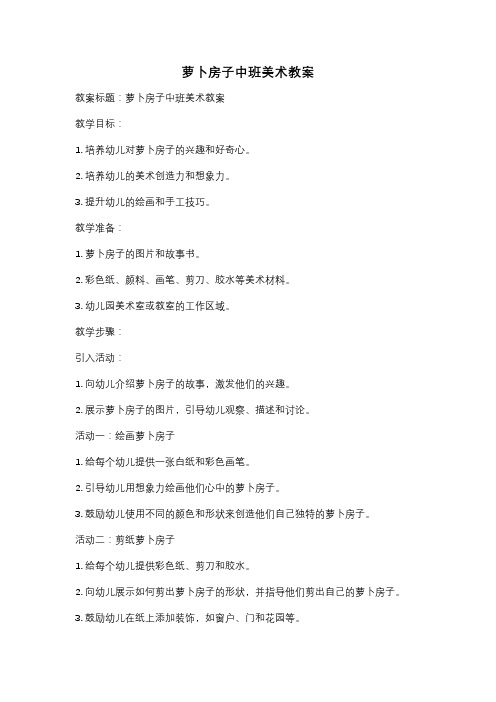 萝卜房子中班美术教案

教案标题：萝卜房子中班美术教案

教学目标：

1. 培养幼儿对萝卜房子的兴趣和好奇心。

2. 培养幼儿的美术创造力和想象力。

3. 提升幼儿的绘画和手工技巧。

教学准备：

1. 萝卜房子的图片和故事书。

2. 彩色纸、颜料、画笔、剪刀、胶水等美术材料。

3. 幼儿园美术室或教室的工作区域。

教学步骤：

引入活动：

1. 向幼儿介绍萝卜房子的故事，激发他们的兴趣。

2. 展示萝卜房子的图片，引导幼儿观察、描述和讨论。

活动一：绘画萝卜房子

1. 给每个幼儿提供一张白纸和彩色画笔。

2. 引导幼儿用想象力绘画他们心中的萝卜房子。

3. 鼓励幼儿使用不同的颜色和形状来创造他们自己独特的萝卜房子。

活动二：剪纸萝卜房子

1. 给每个幼儿提供彩色纸、剪刀和胶水。

2. 向幼儿展示如何剪出萝卜房子的形状，并指导他们剪出自己的萝卜房子。

3. 鼓励幼儿在纸上添加装饰，如窗户、门和花园等。